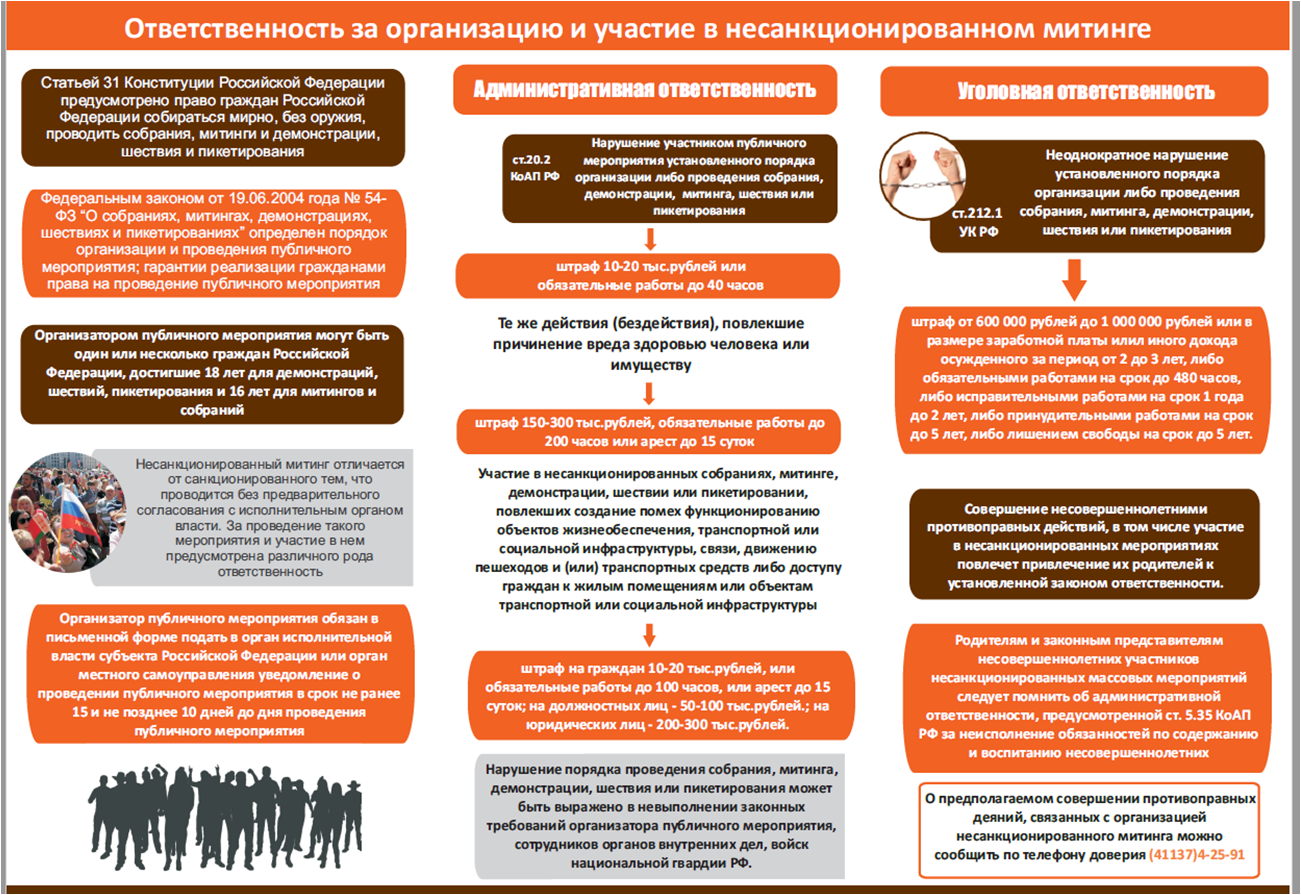 Ответственность за организацию и участие в несанкционированном митинге

Статьей 31 Конституции Российской Федерации предусмотрено право граждан Российской Федерации собираться мирно, без оружия, проводить собрания, митинги и демонстрации, шествия и пикетирования

Федеральным законом от 19.06.2004 года № 54-ФЗ "О собраниях, митингах, демонстрациях, шествиях и пикетированиях" определен порядок организации и проведения публичного мероприятия; гарантии реализации гражданами права на проведение публичного мероприятия

Организатором публичного мероприятия могут быть один или несколько граждан Российской Федерации, достигшие 18 лет для демонстраций, шествий, пикетирования и 16 лет для митингов и собраний

Несанкционированный митинг отличается от санкционированного тем, что проводится без предварительного согласования с исполнительным органом власти. За проведение такого мероприятия и участие в нем предусмотрена различного рода ответственность

Организатор публичного мероприятия обязан в письменной форме подать в орган исполнительной власти субъекта Российской Федерации или орган местного самоуправления уведомление о проведении публичного мероприятия в срок не ранее 15 и не позднее 10 дней до дня проведения публичного мероприятия

Административная ответственность

ст.20.2 КоАП РФ

Нарушение участником публичного мероприятия установленного порядка организации либо проведения собрания, демонстрации, митинга, шествия или пикетирования

штраф 10-20 тыс.рублей или обязательные работы до 40 часов

Те же действия (бездействия), повлекшие причинение вреда здоровью человека или имуществу

штраф 150-300 тыс.рублей, обязательные работы до 200 часов или арест до 15 суток

Участие в несанкционированных собраниях, митинге, демонстрации, шествии или пикетировании, повлекших создание помех функционированию объектов жизнеобеспечения, транспортной или социальной инфраструктуры, связи, движению пешеходов и (или) транспортных средств либо доступу граждан к жилым помещениям или объектам транспортной или социальной инфраструктуры

штраф на граждан 10-20 тыс.рублей, или обязательные работы до 100 часов, или арест до 15 суток; на должностных лиц - 50-100 тыс.рублей.; на юридических лиц - 200-300 тыс.рублей.

Нарушение порядка проведения собрания, митинга, демонстрации, шествия или пикетирования может быть выражено в невыполнении законных требований организатора публичного мероприятия, сотрудников органов внутренних дел, войск национальной гвардии РФ.

Уголовная ответственность

ст.212.1 УК РФ

Неоднократное нарушение установленного порядка организации либо проведения собрания, митинга, демонстрации, шествия или пикетирования

штраф от 600 000 рублей до 1 000 000 рублей или в размере заработной платы илил иного дохода осужденного за период от 2 до 3 лет, либо обязательными работами на срок до 480 часов, либо исправительными работами на срок 1 года до 2 лет, либо принудительными работами на срок до 5 лет, либо лишением свободы на срок до 5 лет.

Совершение несовершеннолетними противоправных действий, в том числе участие в несанкционированных мероприятиях повлечет привлечение их родителей к установленной законом ответственности.

Родителям и законным представителям несовершеннолетних участников несанкционированных массовых мероприятий следует помнить об административной ответственности, предусмотренной ст. 5.35 КоАП РФ за неисполнение обязанностей по содержанию и воспитанию несовершеннолетних

О предполагаемом совершении противоправных деяний, связанных с организацией несанкционированного митинга можно сообщить по телефону доверия (41137)4-25-91